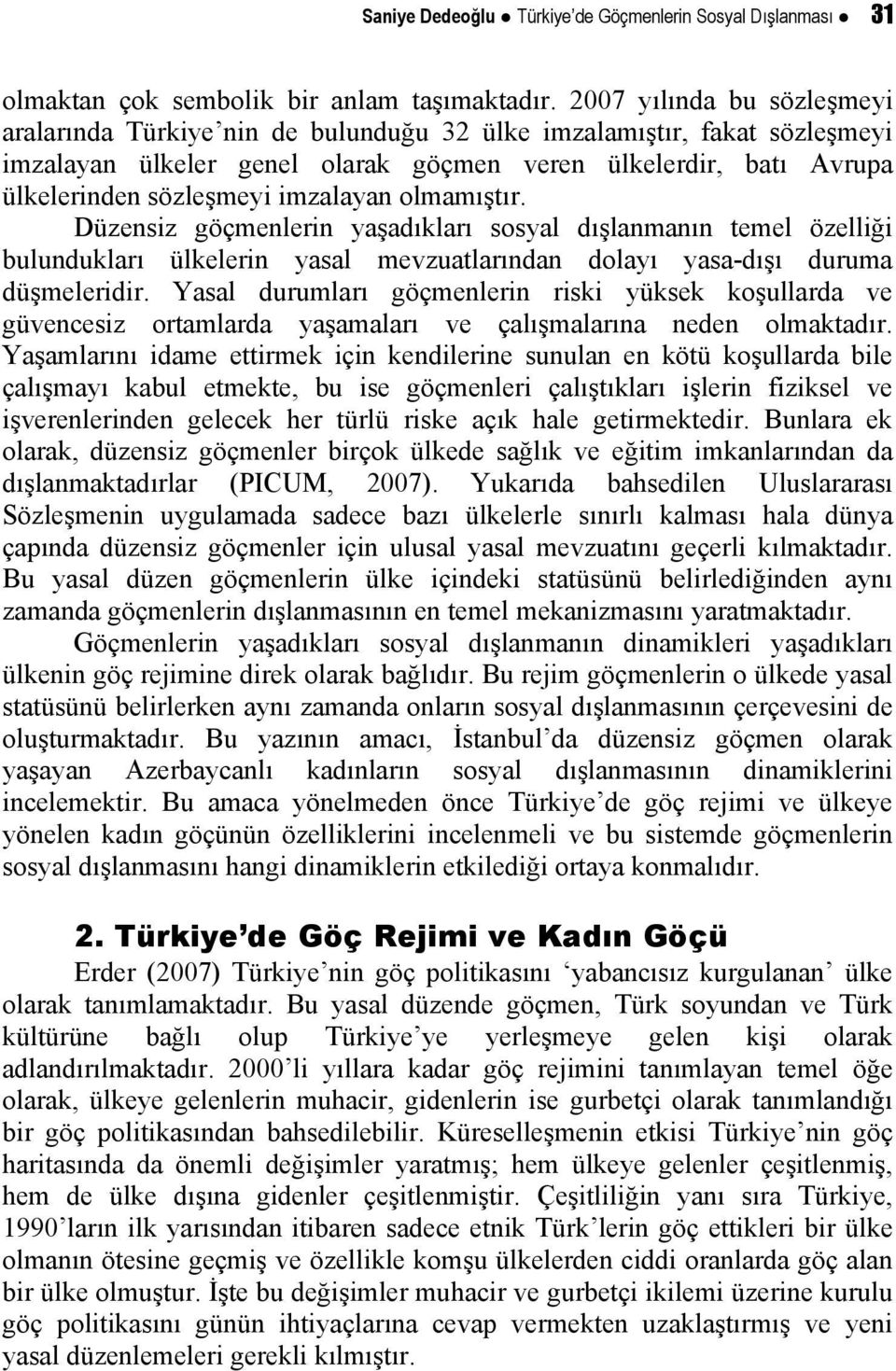 Saniye Dedeoğlu ● Türkiye'de Göçmenlerin Sosyal Dışlanması ● 31

olmaktan çok sembolik bir anlam taşımaktadır. 2007 yılında bu sözleşmeyi aralarında Türkiye'nin de bulunduğu 32 ülke imzalamıştır, fakat sözleşmeyi imzalayan ülkeler genel olarak göçmen veren ülkelerdir, batı Avrupa ülkelerinden sözleşmeyi imzalayan olmamıştır.

Düzensiz göçmenlerin yaşadıkları sosyal dışlanmanın temel özelliği bulundukları ülkelerin yasal mevzuatlarından dolayı yasa-dışı duruma düşmeleridir. Yasal durumları göçmenlerin riski yüksek koşullarda ve güvencesiz ortamlarda yaşamaları ve çalışmalarına neden olmaktadır. Yaşamlarını idame ettirmek için kendilerine sunulan en kötü koşullarda bile çalışmayı kabul etmekte, bu ise göçmenleri çalıştıkları işlerin fiziksel ve işverenlerinden gelecek her türlü riske açık hale getirmektedir. Bunlara ek olarak, düzensiz göçmenler birçok ülkede sağlık ve eğitim imkanlarından da dışlanmaktadırlar (PICUM, 2007). Yukarıda bahsedilen Uluslararası Sözleşmenin uygulamada sadece bazı ülkelerle sınırlı kalması hala dünya çapında düzensiz göçmenler için ulusal yasal mevzuatını geçerli kılmaktadır. Bu yasal düzen göçmenlerin ülke içindeki statüsünü belirlediğinden aynı zamanda göçmenlerin dışlanmasının en temel mekanizmasını yaratmaktadır.

Göçmenlerin yaşadıkları sosyal dışlanmanın dinamikleri yaşadıkları ülkenin göç rejimine direk olarak bağlıdır. Bu rejim göçmenlerin o ülkede yasal statüsünü belirlerken aynı zamanda onların sosyal dışlanmasının çerçevesini de oluşturmaktadır. Bu yazının amacı, İstanbul'da düzensiz göçmen olarak yaşayan Azerbaycanlı kadınların sosyal dışlanmasının dinamiklerini incelemektir. Bu amaca yönelmeden önce Türkiye'de göç rejimi ve ülkeye yönelen kadın göçünün özelliklerini incelenmeli ve bu sistemde göçmenlerin sosyal dışlanmasını hangi dinamiklerin etkilediği ortaya konmalıdır.

2. Türkiye'de Göç Rejimi ve Kadın Göçü

Erder (2007) Türkiye'nin göç politikasını 'yabancısız kurgulanan' ülke olarak tanımlamaktadır. Bu yasal düzende göçmen, Türk soyundan ve Türk kültürüne bağlı olup Türkiye'ye yerleşmeye gelen kişi olarak adlandırılmaktadır. 2000'li yıllara kadar göç rejimini tanımlayan temel öğe olarak, ülkeye gelenlerin muhacir, gidenlerin ise gurbetçi olarak tanımlandığı bir göç politikasından bahsedilebilir. Küreselleşmenin etkisi Türkiye'nin göç haritasında da önemli değişimler yaratmış; hem ülkeye gelenler çeşitlenmiş, hem de ülke dışına gidenler çeşitlenmiştir. Çeşitliliğin yanı sıra Türkiye, 1990'ların ilk yarısından itibaren sadece etnik Türk'lerin göç ettikleri bir ülke olmanın ötesine geçmiş ve özellikle komşu ülkelerden ciddi oranlarda göç alan bir ülke olmuştur. İşte bu değişimler muhacir ve gurbetçi ikilemi üzerine kurulu göç politikasını günün ihtiyaçlarına cevap vermekten uzaklaştırmış ve yeni yasal düzenlemeleri gerekli kılmıştır.